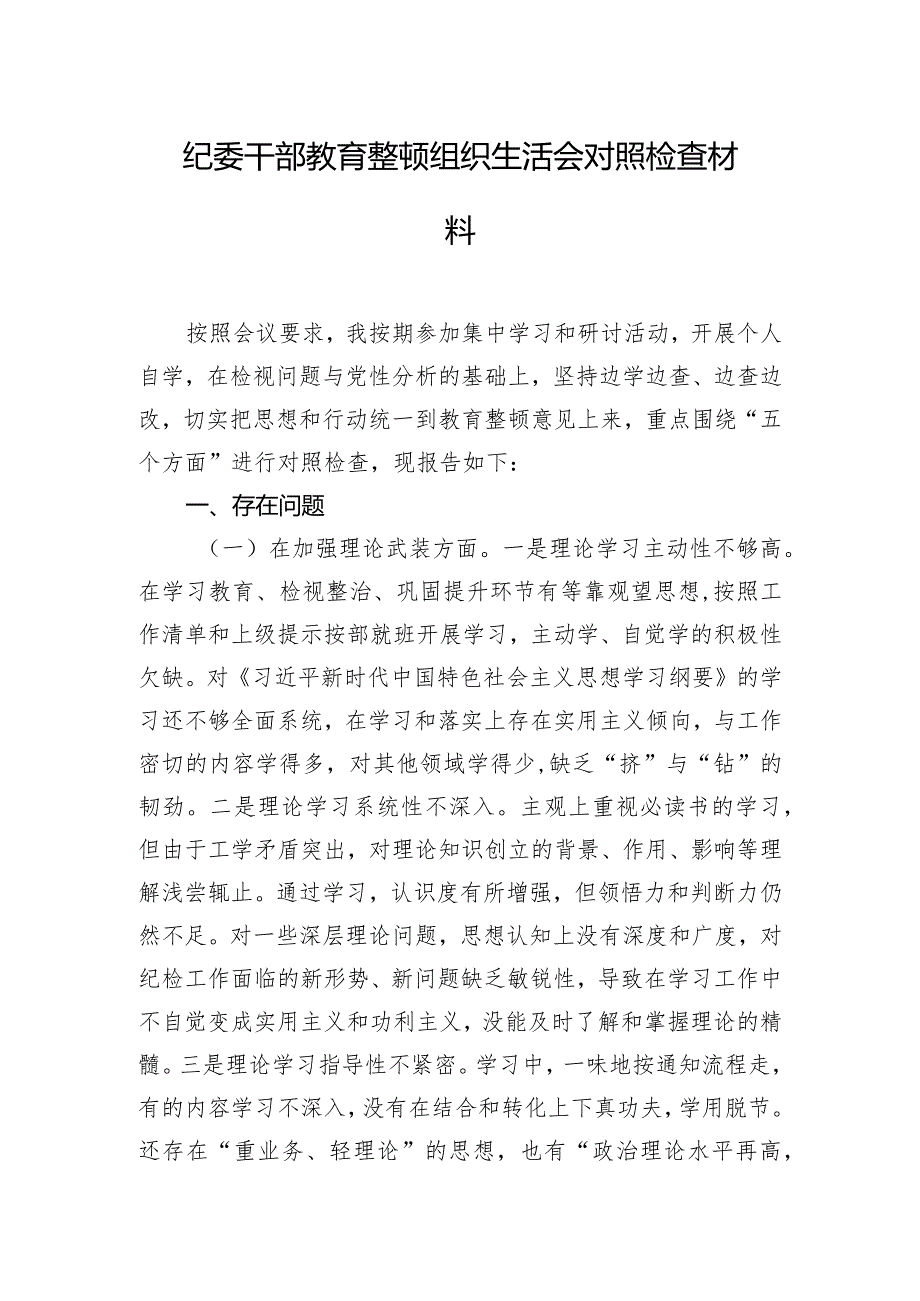 纪委干部教育整顿组织生活会对照检查材料

按照会议要求，我按期参加集中学习和研讨活动，开展个人自学，在检视问题与党性分析的基础上，坚持边学边查、边查边改，切实把思想和行动统一到教育整顿意见上来，重点围绕“五个方面”进行对照检查，现报告如下：

一、存在问题

（一）在加强理论武装方面。一是理论学习主动性不够高。在学习教育、检视整治、巩固提升环节有等靠观望思想，按照工作清单和上级提示按部就班开展学习，主动学、自觉学的积极性欠缺。对《习近平新时代中国特色社会主义思想学习纲要》的学习还不够全面系统，在学习和落实上存在实用主义倾向，与工作密切的内容学得多，对其他领域学得少，缺乏“挤”与“钻”的韧劲。二是理论学习系统性不深入。主观上重视必读书的学习，但由于工学矛盾突出，对理论知识创立的背景、作用、影响等理解浅尝辄止。通过学习，认识度有所增强，但领悟力和判断力仍然不足。对一些深层理论问题，思想认知上没有深度和广度，对纪检工作面临的新形势、新问题缺乏敏锐性，导致在学习工作中不自觉变成实用主义和功利主义，没能及时了解和掌握理论的精髓。三是理论学习指导性不紧密。学习中，一味地按通知流程走，有的内容学习不深入，没有在结合和转化上下真功夫，学用脱节。还存在“重业务、轻理论”的思想，也有“政治理论水平再高，